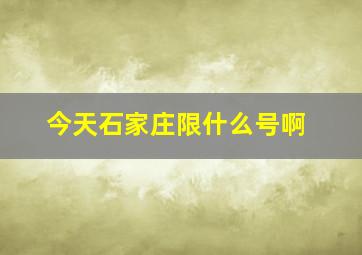 今天石家庄限什么号啊